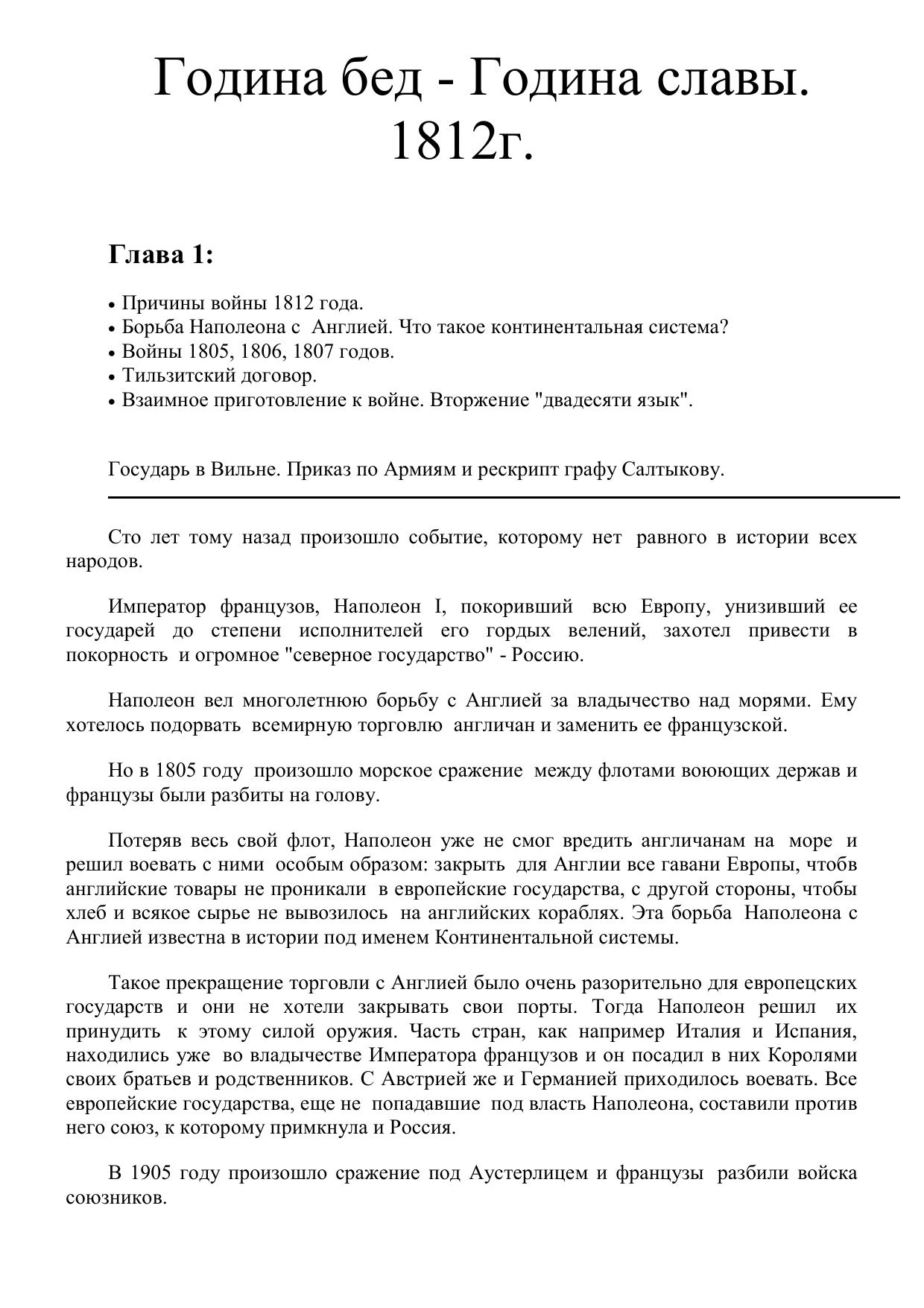 Година бед - Година славы. 1812г.

Глава 1:

• Причины войны 1812 года.
• Борьба Наполеона с Англией. Что такое континентальная система?
• Войны 1805, 1806, 1807 годов.
• Тильзитский договор.
• Взаимное приготовление к войне. Вторжение "двадесяти язык".

Государь в Вильне. Приказ по Армиям и рескрипт графу Салтыкову.

Сто лет тому назад произошло событие, которому нет равного в истории всех народов.

Император французов, Наполеон I, покоривший всю Европу, унизивший ее государей до степени исполнителей его гордых велений, захотел привести в покорность и огромное "северное государство" - Россию.

Наполеон вел многолетнюю борьбу с Англией за владычество над морями. Ему хотелось подорвать всемирную торговлю англичан и заменить ее французской.

Но в 1805 году произошло морское сражение между флотами воюющих держав и французы были разбиты на голову.

Потеряв весь свой флот, Наполеон уже не смог вредить англичанам на море и решил воевать с ними особым образом: закрыть для Англии все гавани Европы, чтобв английские товары не проникали в европейские государства, с другой стороны, чтобы хлеб и всякое сырье не вывозилось на английских кораблях. Эта борьба Наполеона с Англией известна в истории под именем Континентальной системы.

Такое прекращение торговли с Англией было очень разорительно для европецских государств и они не хотели закрывать свои порты. Тогда Наполеон решил их принудить к этому силой оружия. Часть стран, как например Италия и Испания, находились уже во владычестве Императора французов и он посадил в них Королями своих братьев и родственников. С Австрией же и Германией приходилось воевать. Все европейские государства, еще не попадавшие под власть Наполеона, составили против него союз, к которому примкнула и Россия.

В 1905 году произошло сражение под Аустерлицем и французы разбили войска союзников.